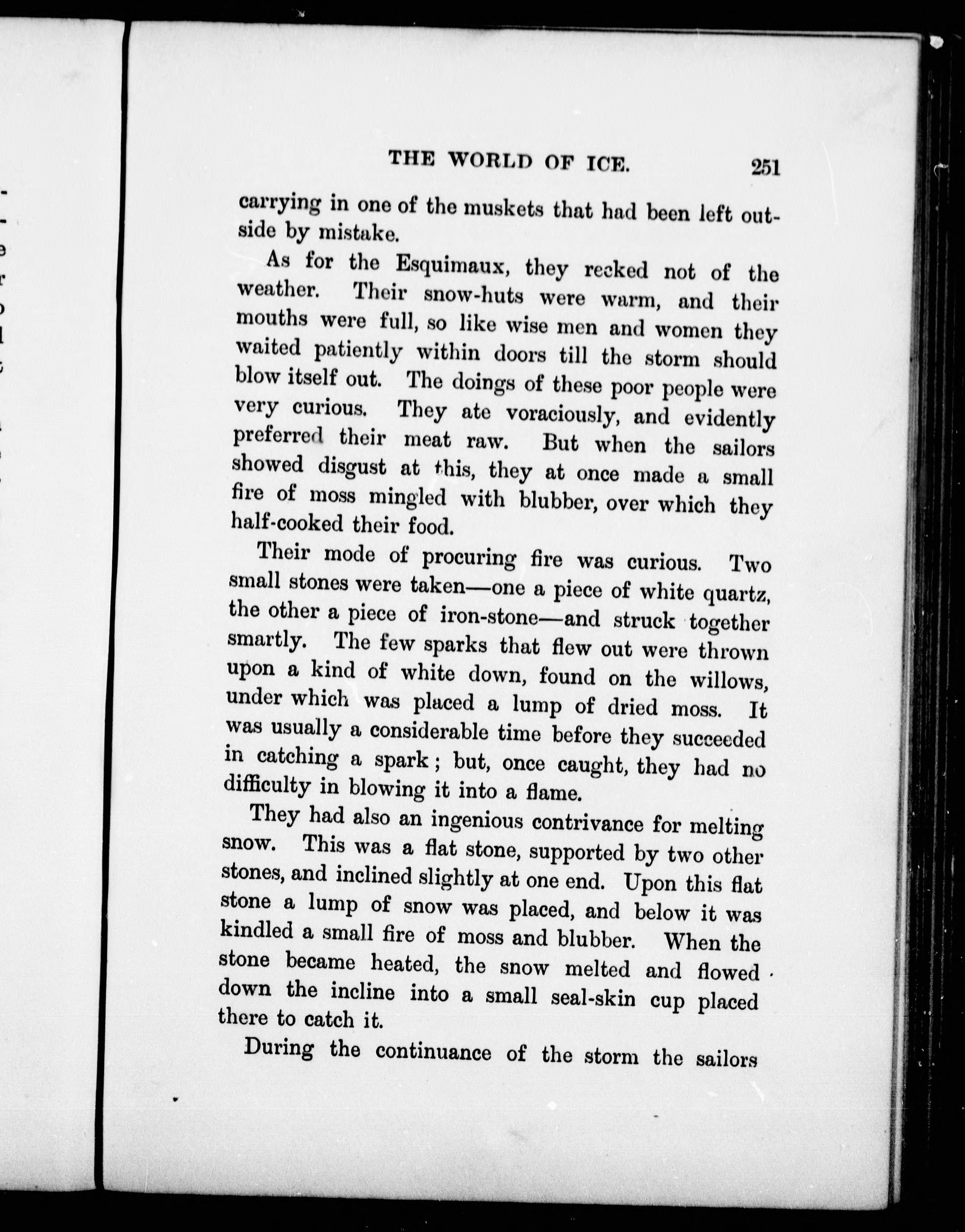 THE WORLD OF ICE. 251

carrying in one of the muskets that had been left outside by mistake.

As for the Esquimaux, they recked not of the weather. Their snow-huts were warm, and their mouths were full, so like wise men and women they waited patiently within doors till the storm should blow itself out. The doings of these poor people were very curious. They ate voraciously, and evidently preferred their meat raw. But when the sailors showed disgust at this, they at once made a small fire of moss mingled with blubber, over which they half-cooked their food.

Their mode of procuring fire was curious. Two small stones were taken—one a piece of white quartz, the other a piece of iron-stone—and struck together smartly. The few sparks that flew out were thrown upon a kind of white down, found on the willows, under which was placed a lump of dried moss. It was usually a considerable time before they succeeded in catching a spark; but, once caught, they had no difficulty in blowing it into a flame.

They had also an ingenious contrivance for melting snow. This was a flat stone, supported by two other stones, and inclined slightly at one end. Upon this flat stone a lump of snow was placed, and below it was kindled a small fire of moss and blubber. When the stone became heated, the snow melted and flowed down the incline into a small seal-skin cup placed there to catch it.

During the continuance of the storm the sailors